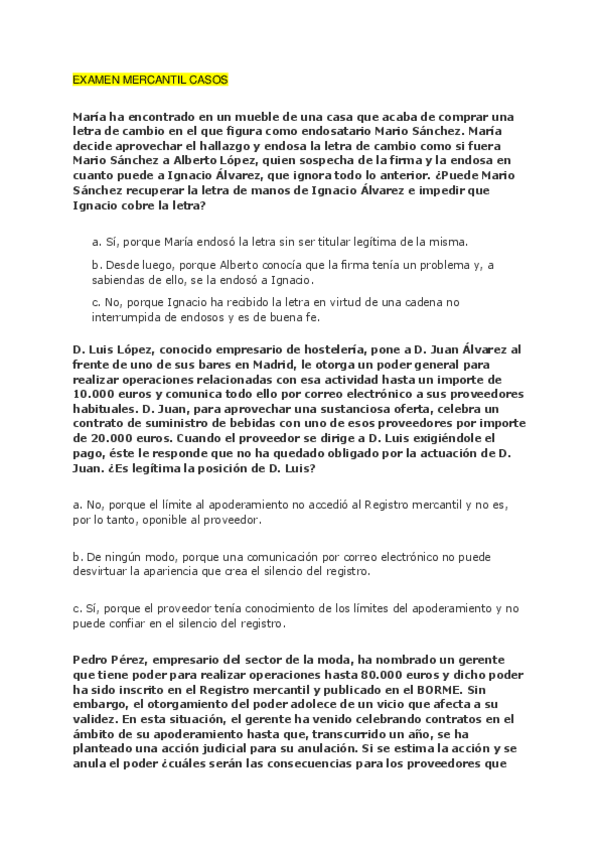 EXAMEN MERCANTIL CASOS

María ha encontrado en un mueble de una casa que acaba de comprar una letra de cambio en el que figura como endosatario Mario Sánchez. María decide aprovechar el hallazgo y endosa la letra de cambio como si fuera Mario Sánchez a Alberto López, quien sospecha de la firma y la endosa en cuanto puede a Ignacio Álvarez, que ignora todo lo anterior. ¿Puede Mario Sánchez recuperar la letra de manos de Ignacio Álvarez e impedir que Ignacio cobre la letra?

a. Sí, porque María endosó la letra sin ser titular legítima de la misma.

b. Desde luego, porque Alberto conocía que la firma tenía un problema y, a sabiendas de ello, se la endosó a Ignacio.

c. No, porque Ignacio ha recibido la letra en virtud de una cadena no interrumpida de endosos y es de buena fe.

D. Luis López, conocido empresario de hostelería, pone a D. Juan Álvarez al frente de uno de sus bares en Madrid, le otorga un poder general para realizar operaciones relacionadas con esa actividad hasta un importe de 10.000 euros y comunica todo ello por correo electrónico a sus proveedores habituales. D. Juan, para aprovechar una sustanciosa oferta, celebra un contrato de suministro de bebidas con uno de esos proveedores por importe de 20.000 euros. Cuando el proveedor se dirige a D. Luis exigiéndole el pago, éste le responde que no ha quedado obligado por la actuación de D. Juan. ¿Es legítima la posición de D. Luis?

a. No, porque el límite al apoderamiento no accedió al Registro mercantil y no es, por lo tanto, oponible al proveedor.

b. De ningún modo, porque una comunicación por correo electrónico no puede desvirtuar la apariencia que crea el silencio del registro.

c. Sí, porque el proveedor tenía conocimiento de los límites del apoderamiento y no puede confiar en el silencio del registro.

Pedro Pérez, empresario del sector de la moda, ha nombrado un gerente que tiene poder para realizar operaciones hasta 80.000 euros y dicho poder ha sido inscrito en el Registro mercantil y publicado en el BORME. Sin embargo, el otorgamiento del poder adolece de un vicio que afecta a su validez. En esta situación, el gerente ha venido celebrando contratos en el ámbito de su apoderamiento hasta que, transcurrido un año, se ha planteado una acción judicial para su anulación. Si se estima la acción y se anula el poder ¿cuáles serán las consecuencias para los proveedores que